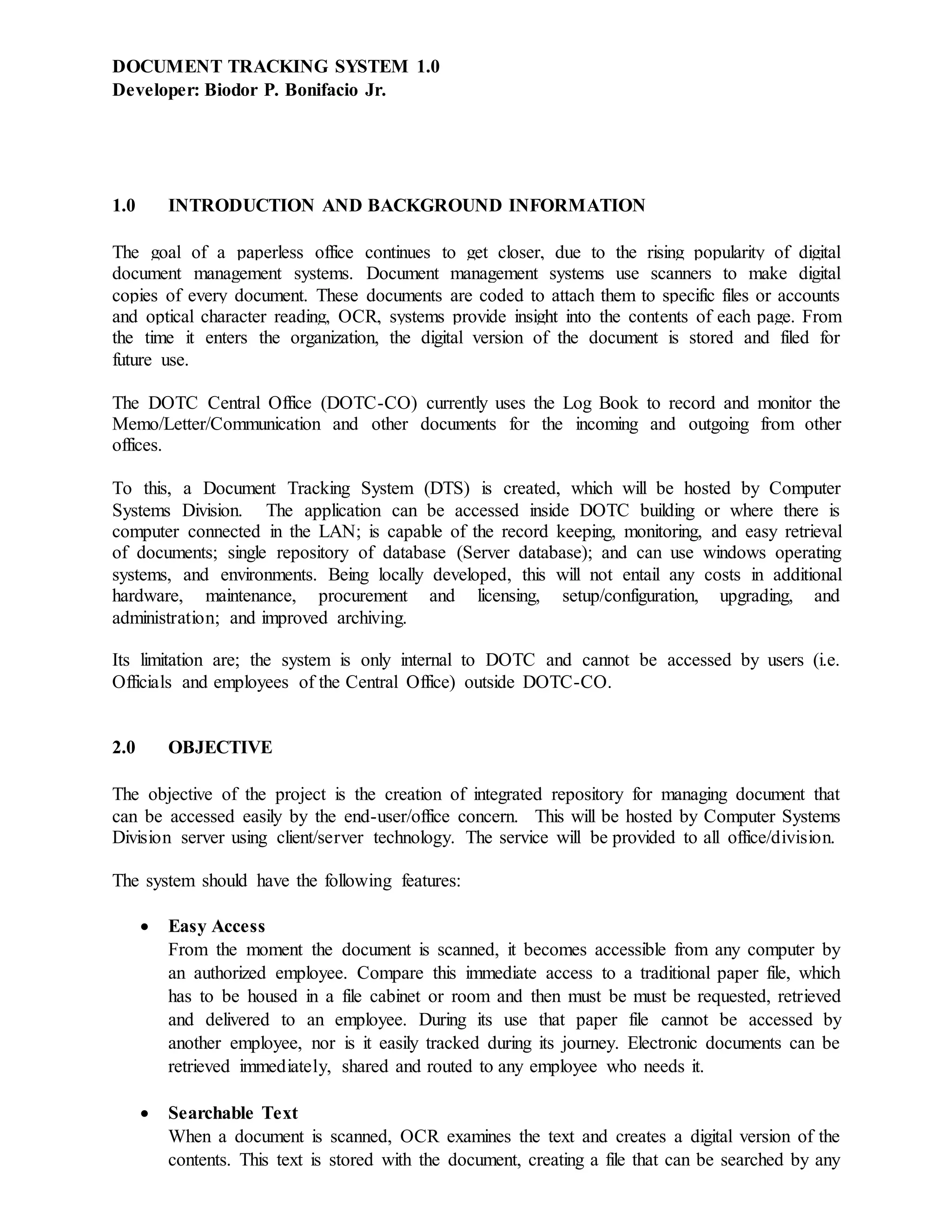 DOCUMENT TRACKING SYSTEM 1.0
Developer: Biodor P. Bonifacio Jr.

1.0 INTRODUCTION AND BACKGROUND INFORMATION

The goal of a paperless office continues to get closer, due to the rising popularity of digital document management systems. Document management systems use scanners to make digital copies of every document. These documents are coded to attach them to specific files or accounts and optical character reading, OCR, systems provide insight into the contents of each page. From the time it enters the organization, the digital version of the document is stored and filed for future use.

The DOTC Central Office (DOTC-CO) currently uses the Log Book to record and monitor the Memo/Letter/Communication and other documents for the incoming and outgoing from other offices.

To this, a Document Tracking System (DTS) is created, which will be hosted by Computer Systems Division. The application can be accessed inside DOTC building or where there is computer connected in the LAN; is capable of the record keeping, monitoring, and easy retrieval of documents; single repository of database (Server database); and can use windows operating systems, and environments. Being locally developed, this will not entail any costs in additional hardware, maintenance, procurement and licensing, setup/configuration, upgrading, and administration; and improved archiving.

Its limitation are; the system is only internal to DOTC and cannot be accessed by users (i.e. Officials and employees of the Central Office) outside DOTC-CO.

2.0 OBJECTIVE

The objective of the project is the creation of integrated repository for managing document that can be accessed easily by the end-user/office concern. This will be hosted by Computer Systems Division server using client/server technology. The service will be provided to all office/division.

The system should have the following features:

• Easy Access
From the moment the document is scanned, it becomes accessible from any computer by an authorized employee. Compare this immediate access to a traditional paper file, which has to be housed in a file cabinet or room and then must be must be requested, retrieved and delivered to an employee. During its use that paper file cannot be accessed by another employee, nor is it easily tracked during its journey. Electronic documents can be retrieved immediately, shared and routed to any employee who needs it.

• Searchable Text
When a document is scanned, OCR examines the text and creates a digital version of the contents. This text is stored with the document, creating a file that can be searched by any